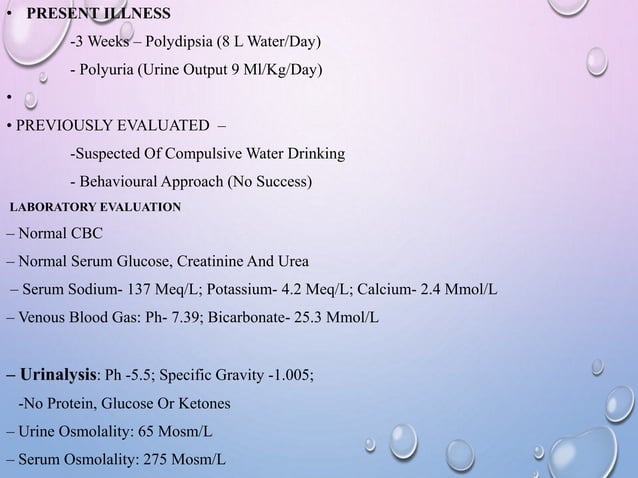 • PRESENT ILLNESS

-3 Weeks – Polydipsia (8 L Water/Day)

- Polyuria (Urine Output 9 Ml/Kg/Day)

•

• PREVIOUSLY EVALUATED –

-Suspected Of Compulsive Water Drinking

- Behavioural Approach (No Success)

LABORATORY EVALUATION

– Normal CBC

– Normal Serum Glucose, Creatinine And Urea

– Serum Sodium- 137 Meq/L; Potassium- 4.2 Meq/L; Calcium- 2.4 Mmol/L

– Venous Blood Gas: Ph- 7.39; Bicarbonate- 25.3 Mmol/L

– Urinalysis: Ph -5.5; Specific Gravity -1.005;

-No Protein, Glucose Or Ketones

– Urine Osmolality: 65 Mosm/L

– Serum Osmolality: 275 Mosm/L